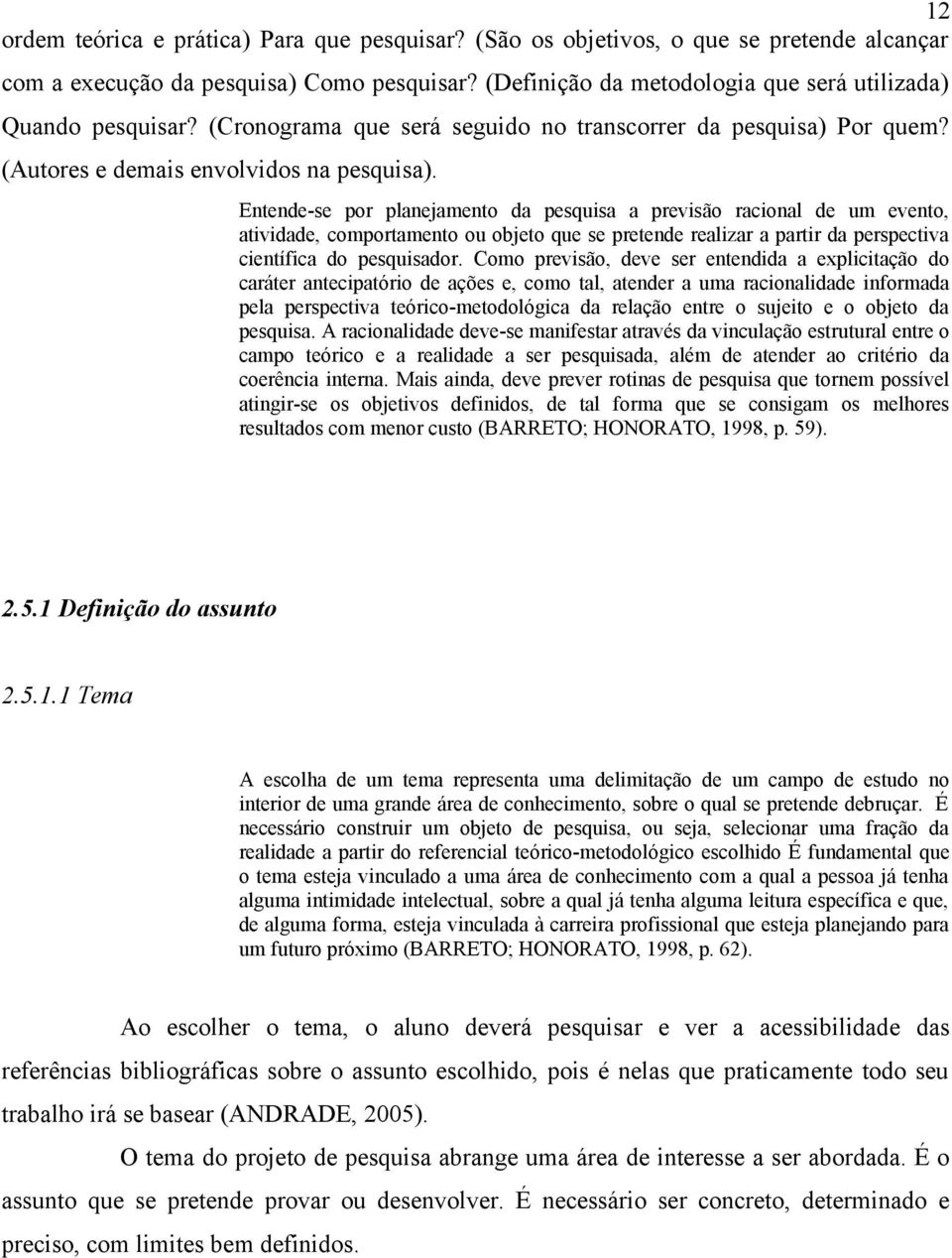 12

ordem teórica e prática) Para que pesquisar? (São os objetivos, o que se pretende alcançar com a execução da pesquisa) Como pesquisar? (Definição da metodologia que será utilizada) Quando pesquisar? (Cronograma que será seguido no transcorrer da pesquisa) Por quem? (Autores e demais envolvidos na pesquisa).

Entende-se por planejamento da pesquisa a previsão racional de um evento, atividade, comportamento ou objeto que se pretende realizar a partir da perspectiva científica do pesquisador. Como previsão, deve ser entendida a explicitação do caráter antecipatório de ações e, como tal, atender a uma racionalidade informada pela perspectiva teórico-metodológica da relação entre o sujeito e o objeto da pesquisa. A racionalidade deve-se manifestar através da vinculação estrutural entre o campo teórico e a realidade a ser pesquisada, além de atender ao critério da coerência interna. Mais ainda, deve prever rotinas de pesquisa que tornem possível atingir-se os objetivos definidos, de tal forma que se consigam os melhores resultados com menor custo (BARRETO; HONORATO, 1998, p. 59).

2.5.1 Definição do assunto

2.5.1.1 Tema

A escolha de um tema representa uma delimitação de um campo de estudo no interior de uma grande área de conhecimento, sobre o qual se pretende debruçar. É necessário construir um objeto de pesquisa, ou seja, selecionar uma fração da realidade a partir do referencial teórico-metodológico escolhido É fundamental que o tema esteja vinculado a uma área de conhecimento com a qual a pessoa já tenha alguma intimidade intelectual, sobre a qual já tenha alguma leitura específica e que, de alguma forma, esteja vinculada à carreira profissional que esteja planejando para um futuro próximo (BARRETO; HONORATO, 1998, p. 62).

Ao escolher o tema, o aluno deverá pesquisar e ver a acessibilidade das referências bibliográficas sobre o assunto escolhido, pois é nelas que praticamente todo seu trabalho irá se basear (ANDRADE, 2005).

O tema do projeto de pesquisa abrange uma área de interesse a ser abordada. É o assunto que se pretende provar ou desenvolver. É necessário ser concreto, determinado e preciso, com limites bem definidos.